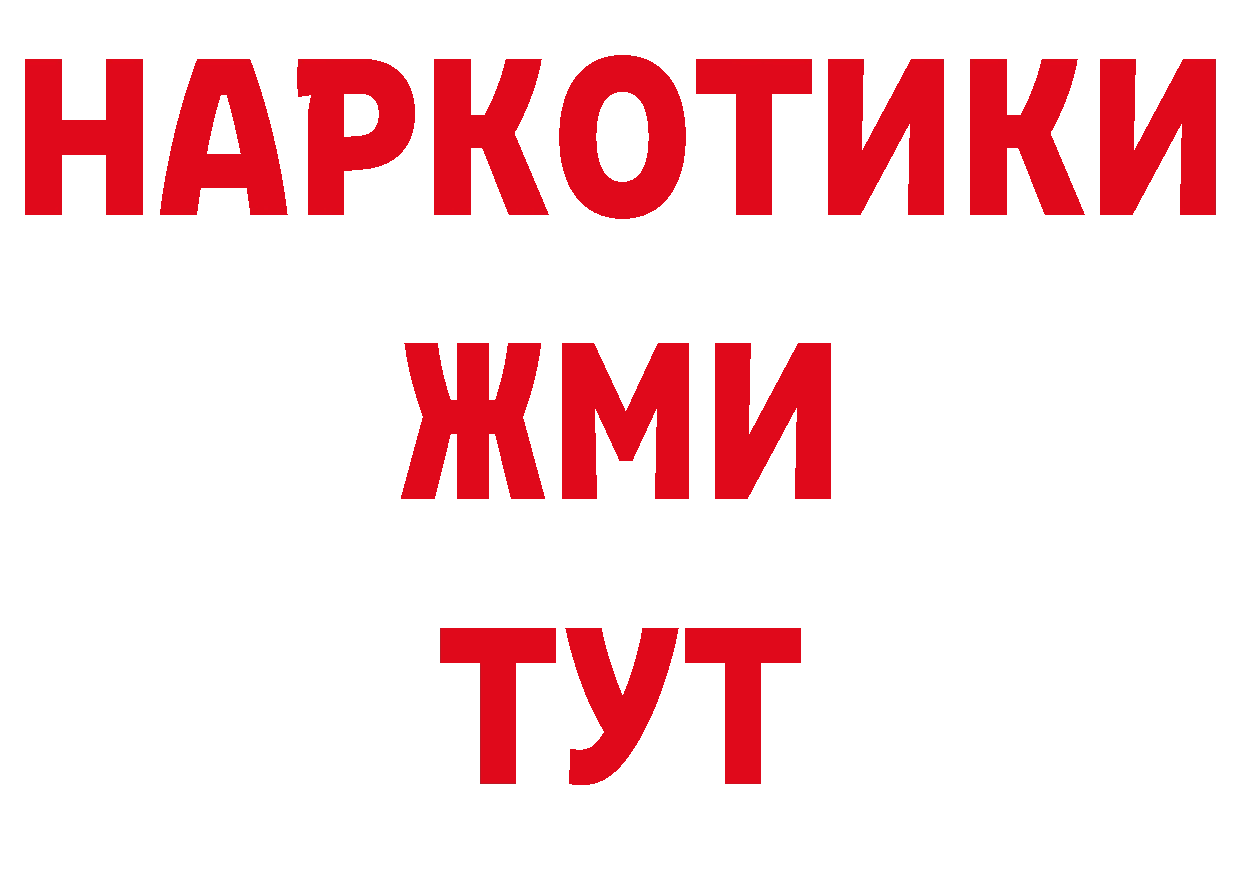 НАРКОТИКИ
ЖМИ
ТУТ